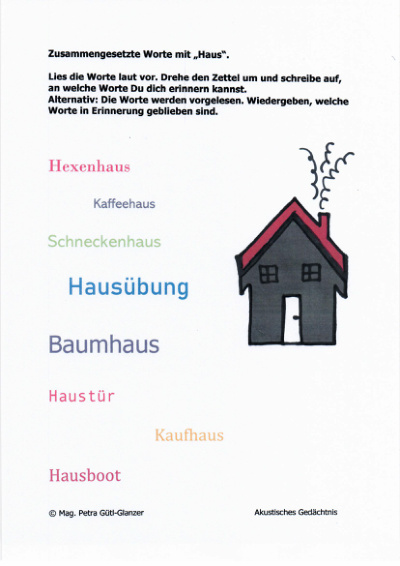 Zusammengesetzte Worte mit „Haus".

Lies die Worte laut vor. Drehe den Zettel um und schreibe auf, an welche Worte Du dich erinnern kannst.
Alternativ: Die Worte werden vorgelesen. Wiedergeben, welche Worte in Erinnerung geblieben sind.

Hexenhaus

Kaffeehaus

Schneckenhaus

Hausübung

Baumhaus

Haustür

Kaufhaus

Hausboot

© Mag. Petra Gütl-Glanzer

Akustisches Gedächtnis